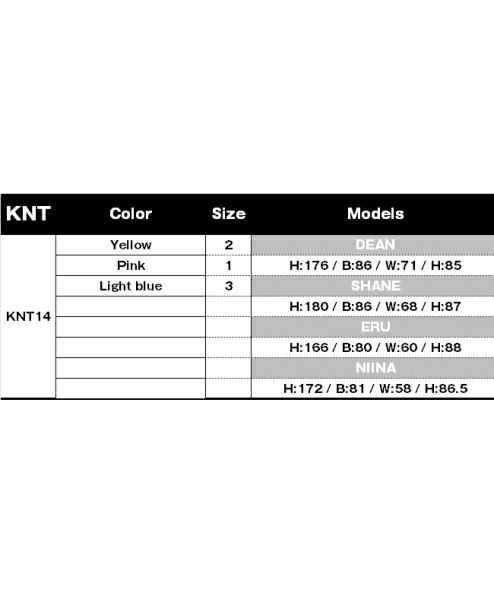 | KNT | Color | Size | Models |
|---|---|---|---|
| KNT14 | Yellow | 2 | DEAN |
| | Pink | 1 | H:176 / B:86 / W:71 / H:85 |
| | Light blue | 3 | SHANE |
| | | | H:180 / B:86 / W:68 / H:87 |
| | | | ERU |
| | | | H:166 / B:80 / W:60 / H:88 |
| | | | NIINA |
| | | | H:172 / B:81 / W:58 / H:86.5 |